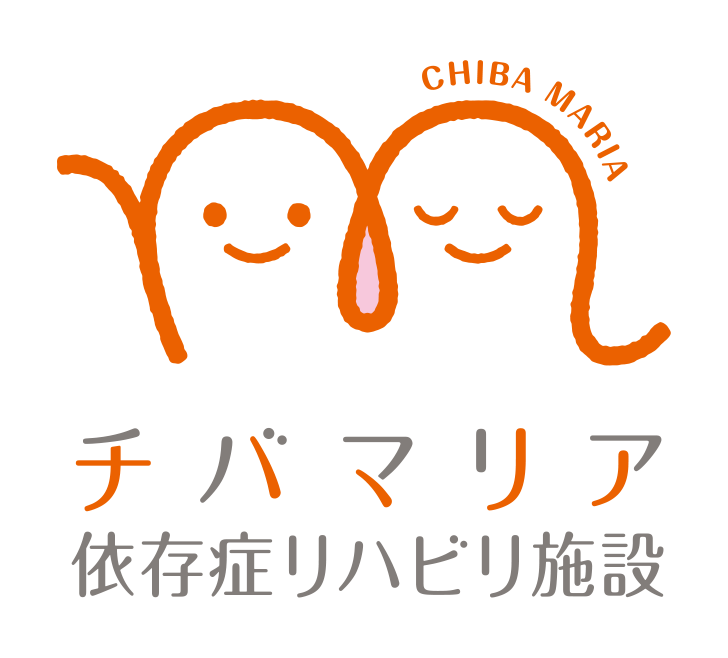 CHIBA MARIA

チバマリア
依存症リハビリ施設